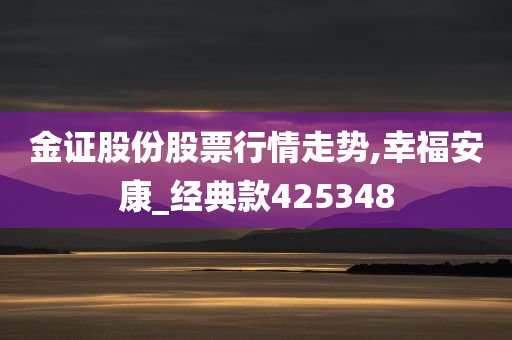 金证股份股票行情走势,幸福安康_经典款425348